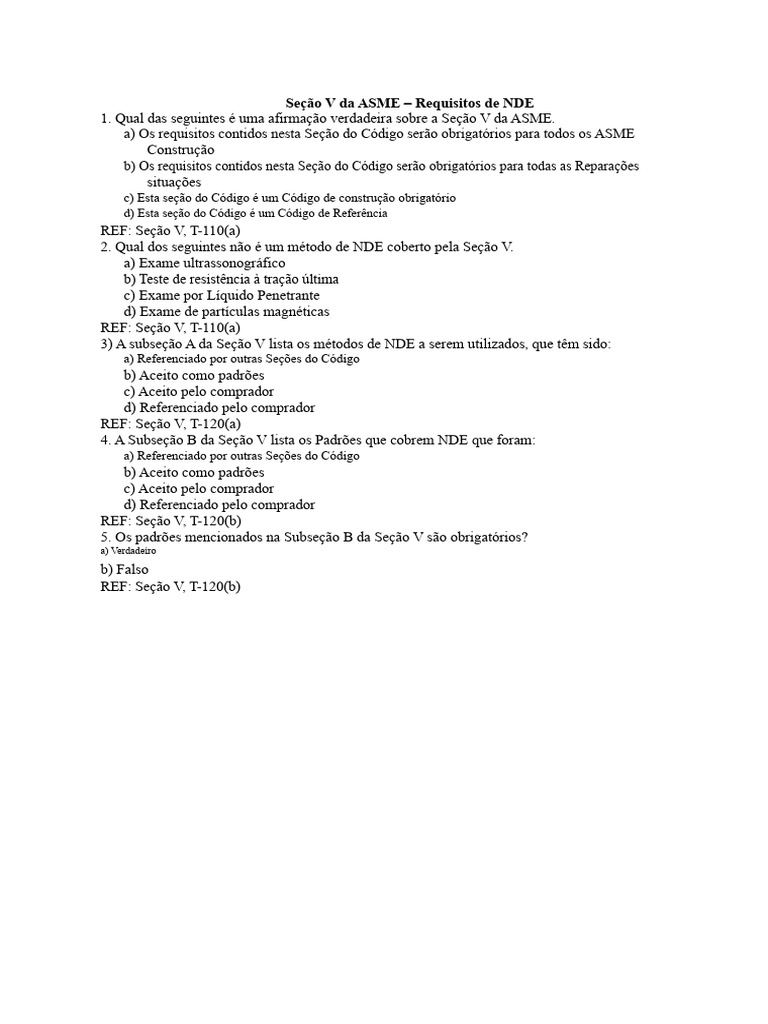 Seção V da ASME – Requisitos de NDE

1. Qual das seguintes é uma afirmação verdadeira sobre a Seção V da ASME.
a) Os requisitos contidos nesta Seção do Código serão obrigatórios para todos os ASME Construção
b) Os requisitos contidos nesta Seção do Código serão obrigatórios para todas as Reparações situações
c) Esta seção do Código é um Código de construção obrigatório
d) Esta seção do Código é um Código de Referência
REF: Seção V, T-110(a)
2. Qual dos seguintes não é um método de NDE coberto pela Seção V.
a) Exame ultrassonográfico
b) Teste de resistência à tração última
c) Exame por Líquido Penetrante
d) Exame de partículas magnéticas
REF: Seção V, T-110(a)
3) A subseção A da Seção V lista os métodos de NDE a serem utilizados, que têm sido:
a) Referenciado por outras Seções do Código
b) Aceito como padrões
c) Aceito pelo comprador
d) Referenciado pelo comprador
REF: Seção V, T-120(a)
4. A Subseção B da Seção V lista os Padrões que cobrem NDE que foram:
a) Referenciado por outras Seções do Código
b) Aceito como padrões
c) Aceito pelo comprador
d) Referenciado pelo comprador
REF: Seção V, T-120(b)
5. Os padrões mencionados na Subseção B da Seção V são obrigatórios?
a) Verdadeiro
b) Falso
REF: Seção V, T-120(b)